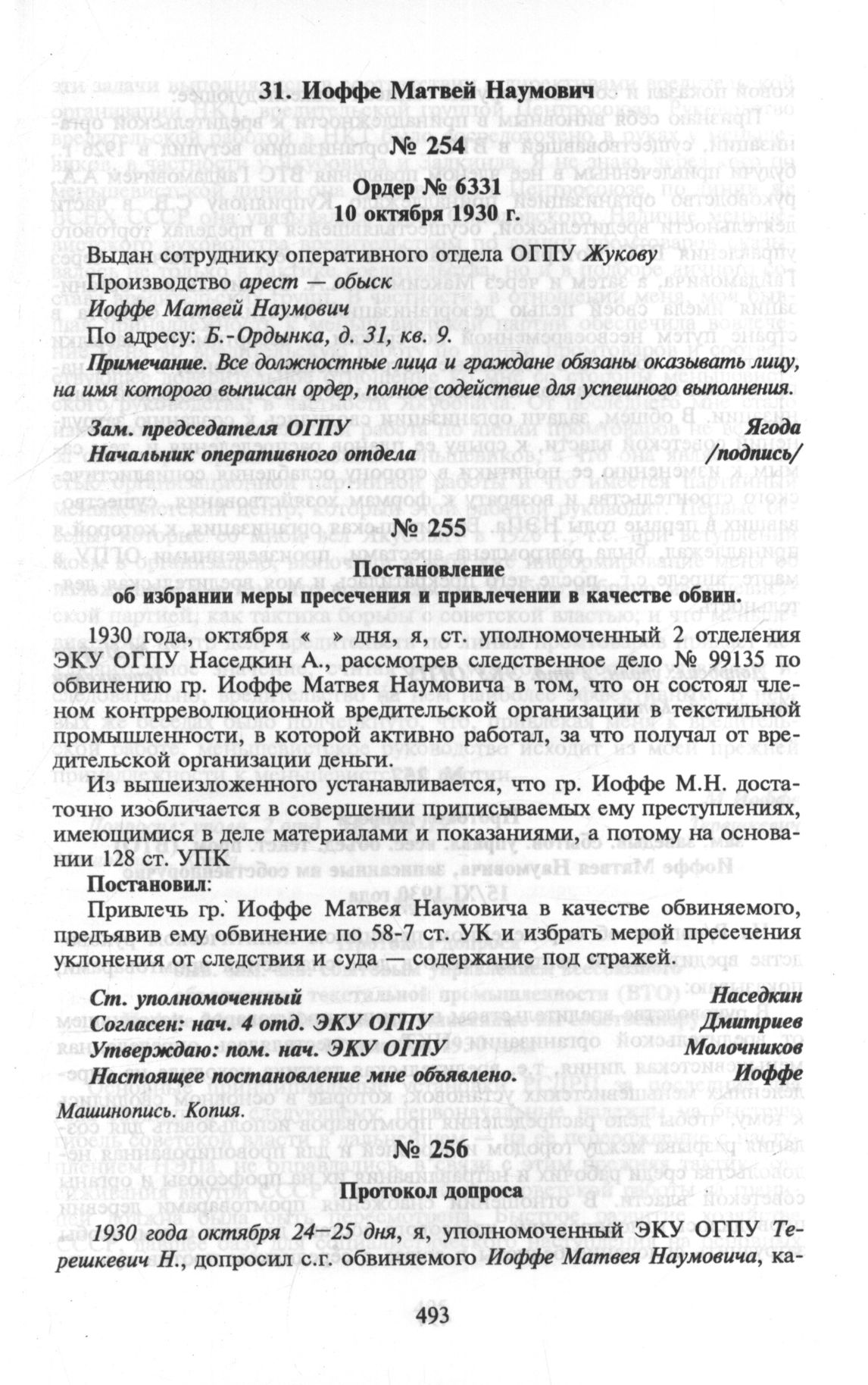 31. Иоффе Матвей Наумович

№ 254

Ордер № 6331
10 октября 1930 г.

Выдан сотруднику оперативного отдела ОГПУ Жукову
Производство арест — обыск
Иоффе Матвей Наумович
По адресу: Б.-Ордынка, д. 31, кв. 9.
Примечание. Все должностные лица и граждане обязаны оказывать лицу, на имя которого выписан ордер, полное содействие для успешного выполнения.

Зам. председателя ОГПУ Ягода
Начальник оперативного отдела /подпись/

№ 255

Постановление
об избрании меры пресечения и привлечении в качестве обвин.

1930 года, октября « » дня, я, ст. уполномоченный 2 отделения ЭКУ ОГПУ Наседкин А., рассмотрев следственное дело № 99135 по обвинению гр. Иоффе Матвея Наумовича в том, что он состоял членом контрреволюционной вредительской организации в текстильной промышленности, в которой активно работал, за что получал от вредительской организации деньги.

Из вышеизложенного устанавливается, что гр. Иоффе М.Н. достаточно изобличается в совершении приписываемых ему преступлениях, имеющимися в деле материалами и показаниями, а потому на основании 128 ст. УПК

Постановил:

Привлечь гр. Иоффе Матвея Наумовича в качестве обвиняемого, предъявив ему обвинение по 58-7 ст. УК и избрать мерой пресечения уклонения от следствия и суда — содержание под стражей.

Ст. уполномоченный Наседкин
Согласен: нач. 4 отд. ЭКУ ОГПУ Дмитриев
Утверждаю: пом. нач. ЭКУ ОГПУ Молочников
Настоящее постановление мне объявлено. Иоффе

Машинопись. Копия.

№ 256

Протокол допроса

1930 года октября 24—25 дня, я, уполномоченный ЭКУ ОГПУ Терешкевич Н., допросил с.г. обвиняемого Иоффе Матвея Наумовича, ка-

493